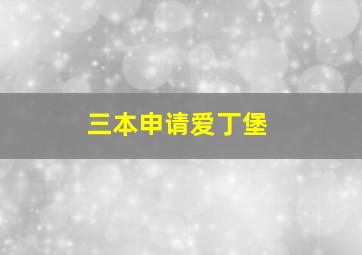 三本申请爱丁堡